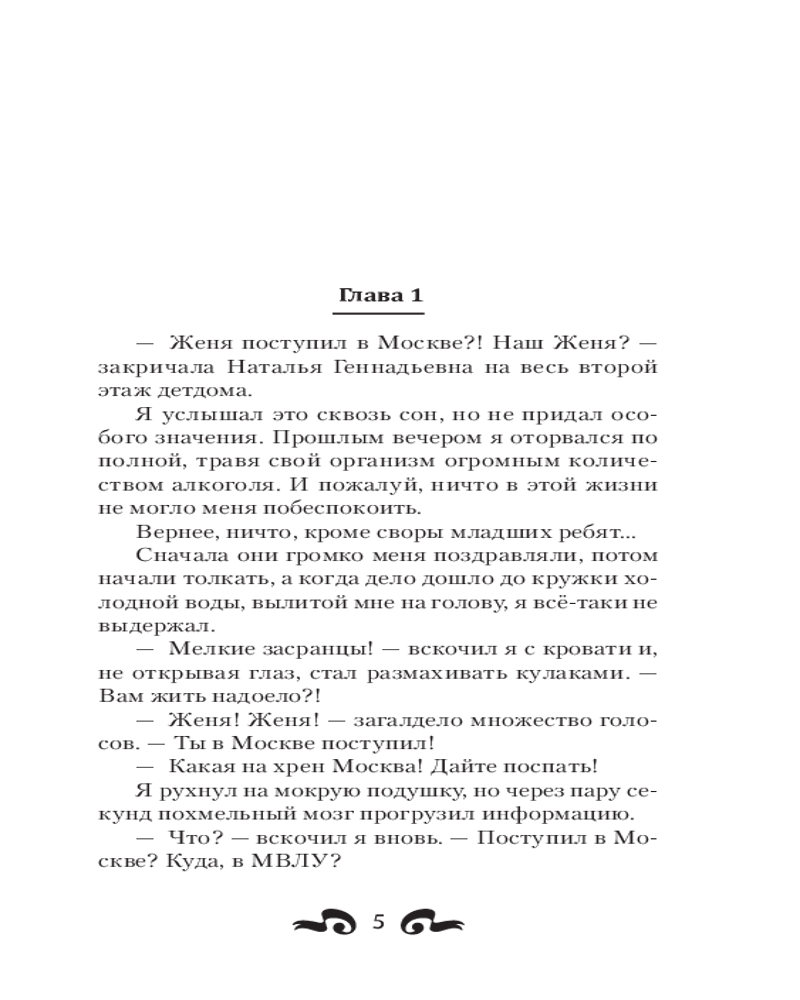 Глава 1

— Женя поступил в Москве?! Наш Женя? — закричала Наталья Геннадьевна на весь второй этаж детдома.

Я услышал это сквозь сон, но не придал особого значения. Прошлым вечером я оторвался по полной, травя свой организм огромным количеством алкоголя. И пожалуй, ничто в этой жизни не могло меня побеспокоить.

Вернее, ничто, кроме своры младших ребят...

Сначала они громко меня поздравляли, потом начали толкать, а когда дело дошло до кружки холодной воды, вылитой мне на голову, я всё-таки не выдержал.

— Мелкие засранцы! — вскочил я с кровати и, не открывая глаз, стал размахивать кулаками. — Вам жить надоело?!

— Женя! Женя! — загалдело множество голосов. — Ты в Москве поступил!

— Какая на хрен Москва! Дайте поспать!

Я рухнул на мокрую подушку, но через пару секунд похмельный мозг прогрузил информацию.

— Что? — вскочил я вновь. — Поступил в Москве? Куда, в МВЛУ?

5